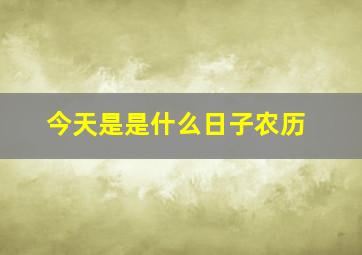 今天是是什么日子农历